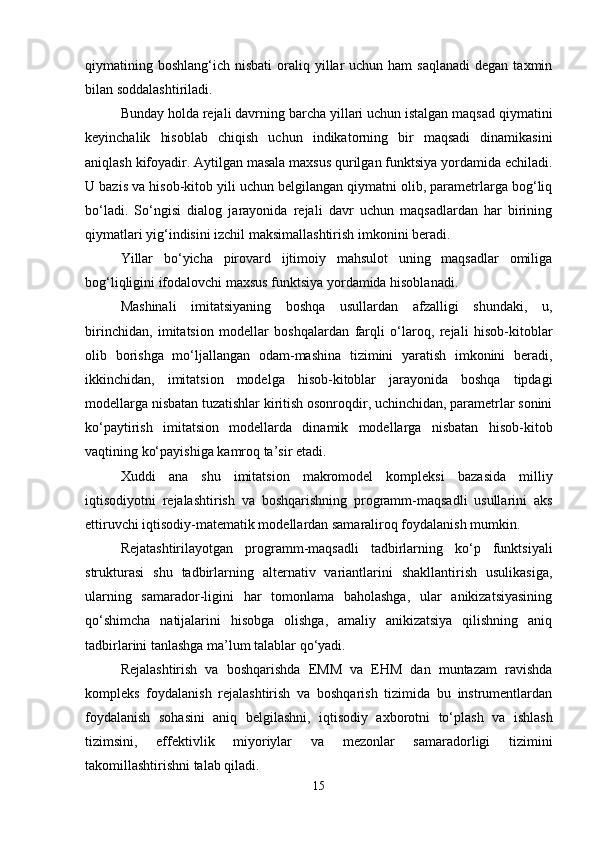 qiymatining boshlang‘ich nisbati oraliq yillar uchun ham saqlanadi degan taxmin bilan soddalashtiriladi.

Bunday holda rejali davrning barcha yillari uchun istalgan maqsad qiymatini keyinchalik hisoblab chiqish uchun indikatorning bir maqsadi dinamikasini aniqlash kifoyadir. Aytilgan masala maxsus qurilgan funktsiya yordamida echiladi. U bazis va hisob-kitob yili uchun belgilangan qiymatni olib, parametrlarga bog‘liq bo‘ladi. So‘ngisi dialog jarayonida rejali davr uchun maqsadlardan har birining qiymatlari yig‘indisini izchil maksimallashtirish imkonini beradi.

Yillar bo‘yicha pirovard ijtimoiy mahsulot uning maqsadlar omiliga bog‘liqligini ifodalovchi maxsus funktsiya yordamida hisoblanadi.

Mashinali imitatsiyaning boshqa usullardan afzalligi shundaki, u, birinchidan, imitatsion modellar boshqalardan farqli o‘laroq, rejali hisob-kitoblar olib borishga mo‘ljallangan odam-mashina tizimini yaratish imkonini beradi, ikkinchidan, imitatsion modelga hisob-kitoblar jarayonida boshqa tipdagi modellarga nisbatan tuzatishlar kiritish osonroqdir, uchinchidan, parametrlar sonini ko‘paytirish imitatsion modellarda dinamik modellarga nisbatan hisob-kitob vaqtining ko‘payishiga kamroq ta’sir etadi.

Xuddi ana shu imitatsion makromodel kompleksi bazasida milliy iqtisodiyotni rejalashtirish va boshqarishning programm-maqsadli usullarini aks ettiruvchi iqtisodiy-matematik modellardan samaraliroq foydalanish mumkin.

Rejatashtirilayotgan programm-maqsadli tadbirlarning ko‘p funktsiyali strukturasi shu tadbirlarning alternativ variantlarini shakllantirish usulikasiga, ularning samarador-ligini har tomonlama baholashga, ular anikizatsiyasining qo‘shimcha natijalarini hisobga olishga, amaliy anikizatsiya qilishning aniq tadbirlarini tanlashga ma’lum talablar qo‘yadi.

Rejalashtirish va boshqarishda EMM va EHM dan muntazam ravishda kompleks foydalanish rejalashtirish va boshqarish tizimida bu instrumentlardan foydalanish sohasini aniq belgilashni, iqtisodiy axborotni to‘plash va ishlash tizimsini, effektivlik miyoriylar va mezonlar samaradorligi tizimini takomillashtirishni talab qiladi.

15